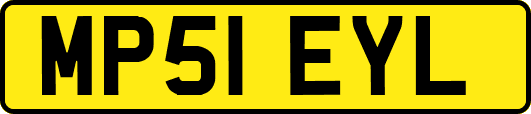 MP51 EYL